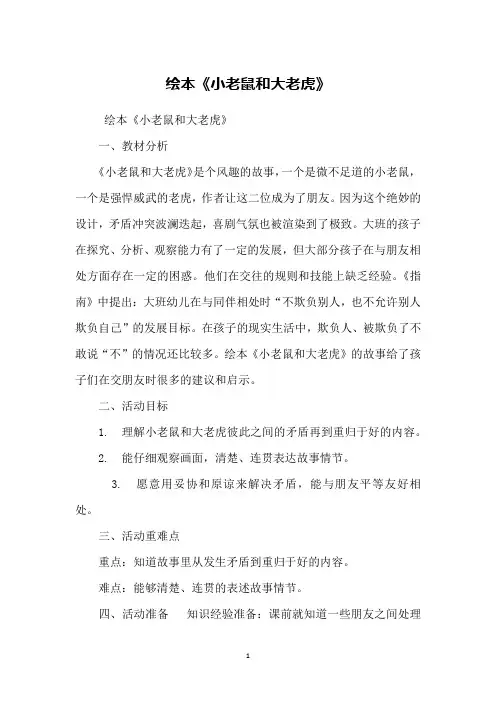 绘本《小老鼠和大老虎》

绘本《小老鼠和大老虎》

一、教材分析

《小老鼠和大老虎》是个风趣的故事，一个是微不足道的小老鼠，一个是强悍威武的老虎，作者让这二位成为了朋友。因为这个绝妙的设计，矛盾冲突波澜迭起，喜剧气氛也被渲染到了极致。大班的孩子在探究、分析、观察能力有了一定的发展，但大部分孩子在与朋友相处方面存在一定的困惑。他们在交往的规则和技能上缺乏经验。《指南》中提出：大班幼儿在与同伴相处时“不欺负别人，也不允许别人欺负自己”的发展目标。在孩子的现实生活中，欺负人、被欺负了不敢说“不”的情况还比较多。绘本《小老鼠和大老虎》的故事给了孩子们在交朋友时很多的建议和启示。

二、活动目标

1. 理解小老鼠和大老虎彼此之间的矛盾再到重归于好的内容。

2. 能仔细观察画面，清楚、连贯表达故事情节。

3. 愿意用妥协和原谅来解决矛盾，能与朋友平等友好相处。

三、活动重难点

重点：知道故事里从发生矛盾到重归于好的内容。

难点：能够清楚、连贯的表述故事情节。

四、活动准备　知识经验准备：课前就知道一些朋友之间处理

1